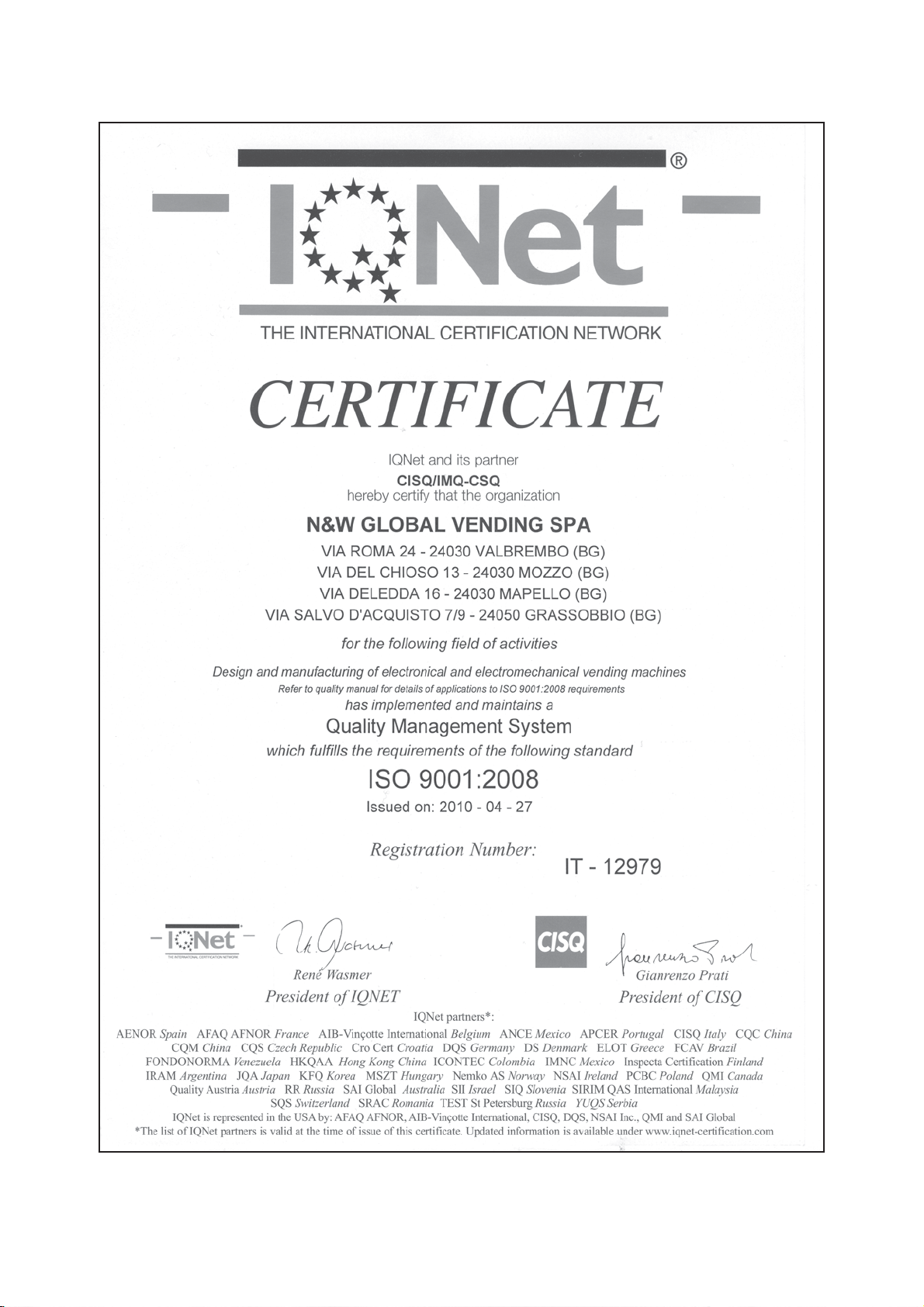 IQNet ®

THE INTERNATIONAL CERTIFICATION NETWORK

CERTIFICATE

IQNet and its partner
CISQ/IMQ-CSQ
hereby certify that the organization

N&W GLOBAL VENDING SPA
VIA ROMA 24 - 24030 VALBREMBO (BG)
VIA DEL CHIOSO 13 - 24030 MOZZO (BG)
VIA DELEDDA 16 - 24030 MAPELLO (BG)
VIA SALVO D'ACQUISTO 7/9 - 24050 GRASSOBBIO (BG)

for the following field of activities

Design and manufacturing of electronical and electromechanical vending machines
Refer to quality manual for details of applications to ISO 9001:2008 requirements
has implemented and maintains a
Quality Management System
which fulfills the requirements of the following standard
ISO 9001:2008
Issued on: 2010 - 04 - 27

Registration Number: IT - 12979

IQNet
THE INTERNATIONAL CERTIFICATION NETWORK
René Wasmer
President of IQNET

CISQ
Gianrenzo Prati
President of CISQ

IQNet partners*:
AENOR Spain AFAQ AFNOR France AIB-Vinçotte International Belgium ANCE Mexico APCER Portugal CISQ Italy CQC China CQM China CQS Czech Republic Cro Cert Croatia DQS Germany DS Denmark ELOT Greece FCAV Brazil FONDONORMA Venezuela HKQAA Hong Kong China ICONTEC Colombia IMNC Mexico Inspecta Certification Finland IRAM Argentina JQA Japan KFQ Korea MSZT Hungary Nemko AS Norway NSAI Ireland PCBC Poland QMI Canada Quality Austria Austria RR Russia SAI Global Australia SII Israel SIQ Slovenia SIRIM QAS International Malaysia SQS Switzerland SRAC Romania TEST St Petersburg Russia YUQS Serbia
IQNet is represented in the USA by: AFAQ AFNOR, AIB-Vinçotte International, CISQ, DQS, NSAI Inc., QMI and SAI Global
*The list of IQNet partners is valid at the time of issue of this certificate. Updated information is available under www.iqnet-certification.com